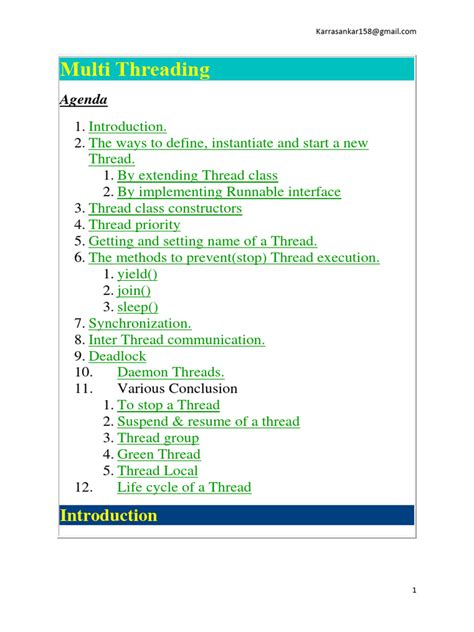 Karrasankar158@gmail.com

Multi Threading

Agenda

1. Introduction.
2. The ways to define, instantiate and start a new Thread.
    1. By extending Thread class
    2. By implementing Runnable interface
3. Thread class constructors
4. Thread priority
5. Getting and setting name of a Thread.
6. The methods to prevent(stop) Thread execution.
    1. yield()
    2. join()
    3. sleep()
7. Synchronization.
8. Inter Thread communication.
9. Deadlock
10. Daemon Threads.
11. Various Conclusion
    1. To stop a Thread
    2. Suspend & resume of a thread
    3. Thread group
    4. Green Thread
    5. Thread Local
12. Life cycle of a Thread

Introduction

1